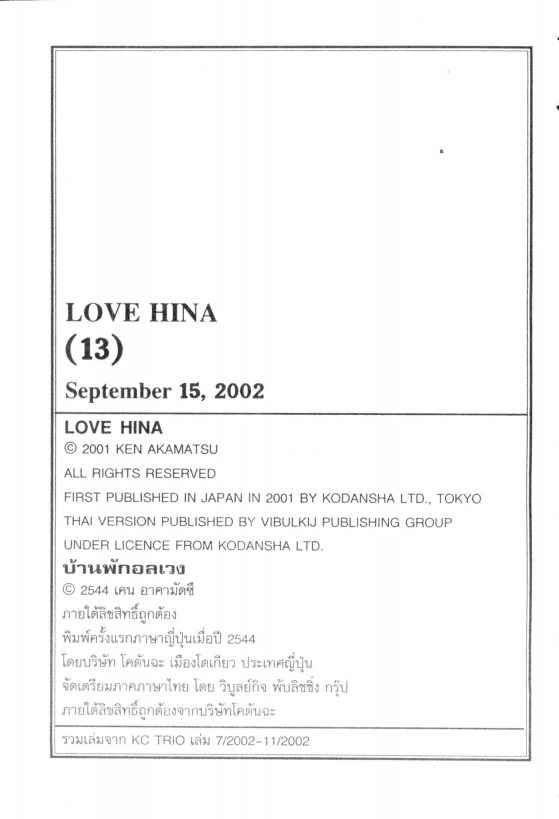 LOVE HINA
(13)

September 15, 2002

LOVE HINA
© 2001 KEN AKAMATSU
ALL RIGHTS RESERVED
FIRST PUBLISHED IN JAPAN IN 2001 BY KODANSHA LTD., TOKYO
THAI VERSION PUBLISHED BY VIBULKIJ PUBLISHING GROUP
UNDER LICENCE FROM KODANSHA LTD.

บ้านพักอลเวง
© 2544 เคน อาคามัตซึ
ภายใต้ลิขสิทธิ์ถูกต้อง
พิมพ์ครั้งแรกภาษาญี่ปุ่นเมื่อปี 2544
โดยบริษัท โคดันฉะ เมืองโตเกียว ประเทศญี่ปุ่น
จัดเตรียมภาคภาษาไทย โดย วิบูลย์กิจ พับลิชชิ่ง กรุ๊ป
ภายใต้ลิขสิทธิ์ถูกต้องจากบริษัทโคดันฉะ

รวมเล่มจาก KC TRIO เล่ม 7/2002-11/2002